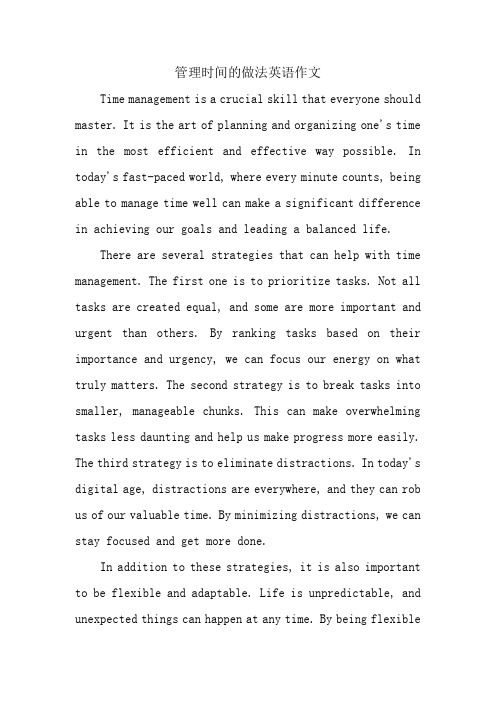 管理时间的做法英语作文

Time management is a crucial skill that everyone should master. It is the art of planning and organizing one's time in the most efficient and effective way possible. In today's fast-paced world, where every minute counts, being able to manage time well can make a significant difference in achieving our goals and leading a balanced life.

There are several strategies that can help with time management. The first one is to prioritize tasks. Not all tasks are created equal, and some are more important and urgent than others. By ranking tasks based on their importance and urgency, we can focus our energy on what truly matters. The second strategy is to break tasks into smaller, manageable chunks. This can make overwhelming tasks less daunting and help us make progress more easily. The third strategy is to eliminate distractions. In today's digital age, distractions are everywhere, and they can rob us of our valuable time. By minimizing distractions, we can stay focused and get more done.

In addition to these strategies, it is also important to be flexible and adaptable. Life is unpredictable, and unexpected things can happen at any time. By being flexible